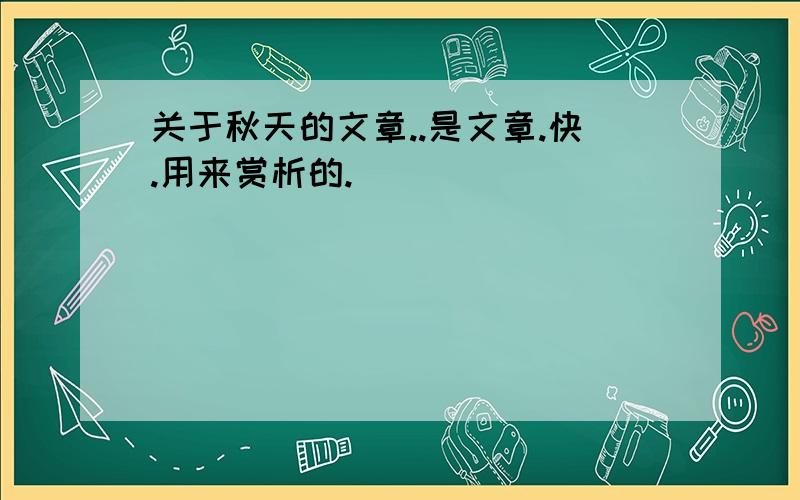 关于秋天的文章..是文章.快.用来赏析的.